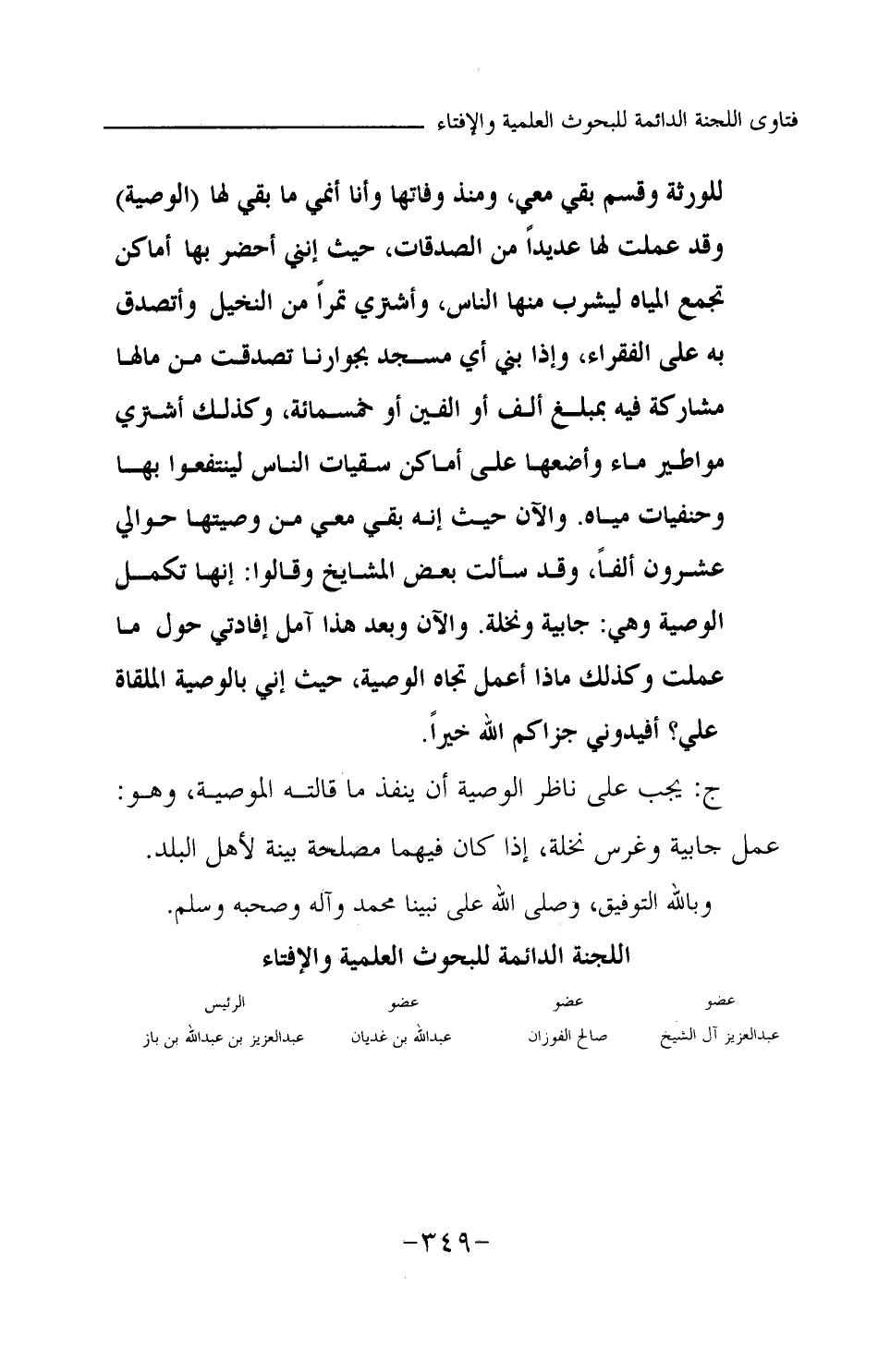 فتاوى اللجنة الدائمة للبحوث العلمية والإفتاء

للورثة وقسم بقي معي، ومنذ وفاتها وأنا أنمي ما بقي لها (الوصية) وقد عملت لها عديداً من الصدقات، حيث إنني أحضر بها أماكن تجمع المياه ليشرب منها الناس، وأشتري تمراً من النخيل وأتصدق به على الفقراء، وإذا بني أي مسجد بجوارنا تصدقت من مالها مشاركة فيه بمبلغ ألف أو ألفين أو خمسمائة، وكذلك أشتري مواطير ماء وأضعها على أماكن سقيات الناس لينتفعوا بها وحنفيات مياه. والآن حيث إنه بقي معي من وصيتها حوالي عشرون ألفاً، وقد سألت بعض المشايخ وقالوا: إنها تكمل الوصية وهي: جابية ونخلة. والآن وبعد هذا آمل إفادتي حول ما عملت وكذلك ماذا أعمل تجاه الوصية، حيث إني بالوصية الملقاة علي؟ أفيدوني جزاكم الله خيراً.

ج: يجب على ناظر الوصية أن ينفذ ما قالته الموصية، وهو: عمل جابية وغرس نخلة، إذا كان فيهما مصلحة بينة لأهل البلد.

وبالله التوفيق، وصلى الله على نبينا محمد وآله وصحبه وسلم.

اللجنة الدائمة للبحوث العلمية والإفتاء

| عضو | عضو | عضو | الرئيس |
|---|---|---|---|
| عبدالعزيز آل الشيخ | صالح الفوزان | عبدالله بن غديان | عبدالعزيز بن عبدالله بن باز |

-٣٤٩-